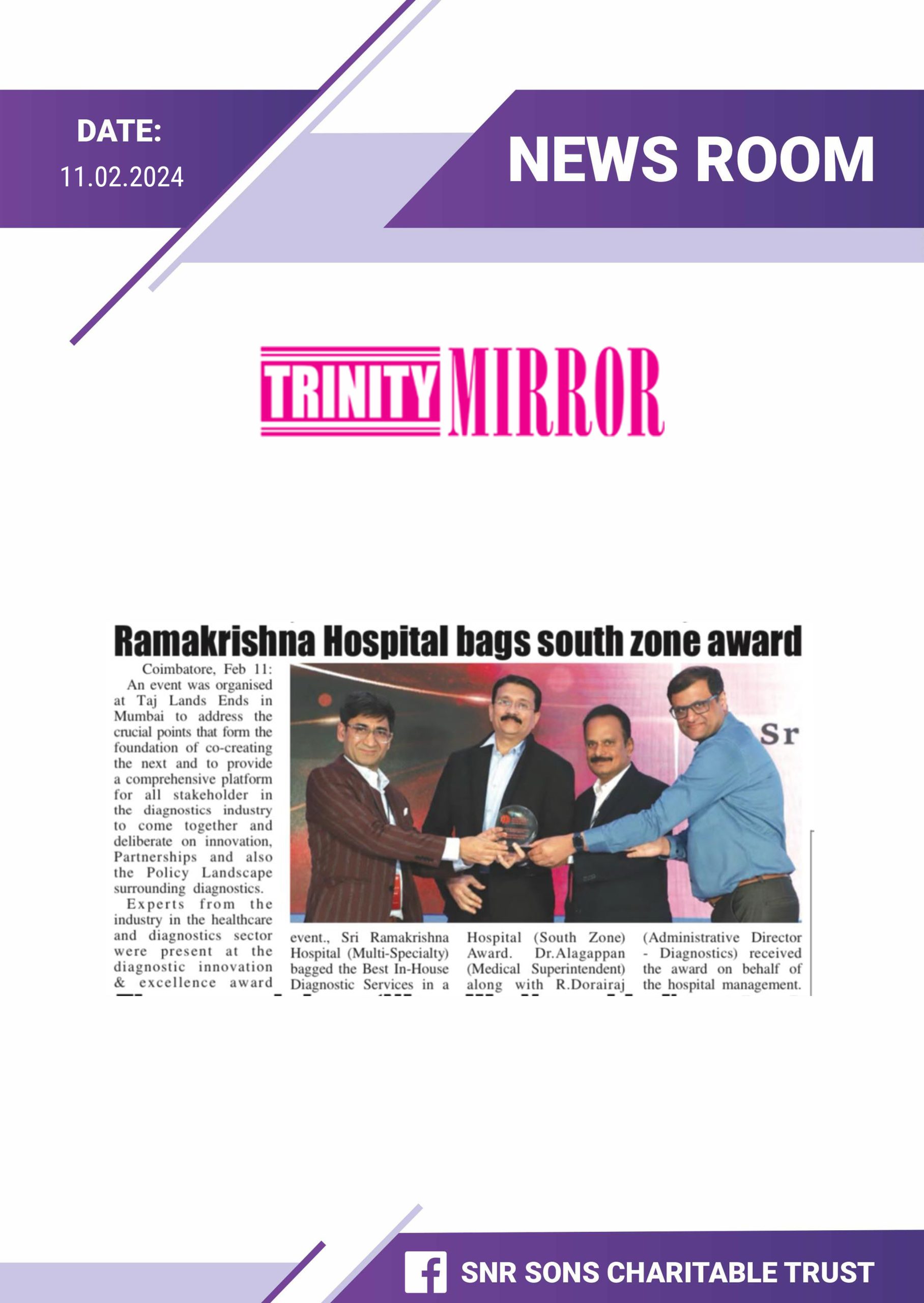 DATE:
11.02.2024

NEWS ROOM

TRINITY MIRROR

Ramakrishna Hospital bags south zone award

Coimbatore, Feb 11: An event was organised at Taj Lands Ends in Mumbai to address the crucial points that form the foundation of co-creating the next and to provide a comprehensive platform for all stakeholder in the diagnostics industry to come together and deliberate on innovation, Partnerships and also the Policy Landscape surrounding diagnostics.

Experts from the industry in the healthcare and diagnostics sector were present at the diagnostic innovation & excellence award event., Sri Ramakrishna Hospital (Multi-Specialty) bagged the Best In-House Diagnostic Services in a Hospital (South Zone) Award. Dr.Alagappan (Medical Superintendent) along with R.Dorairaj (Administrative Director - Diagnostics) received the award on behalf of the hospital management.

Sr

SNR SONS CHARITABLE TRUST